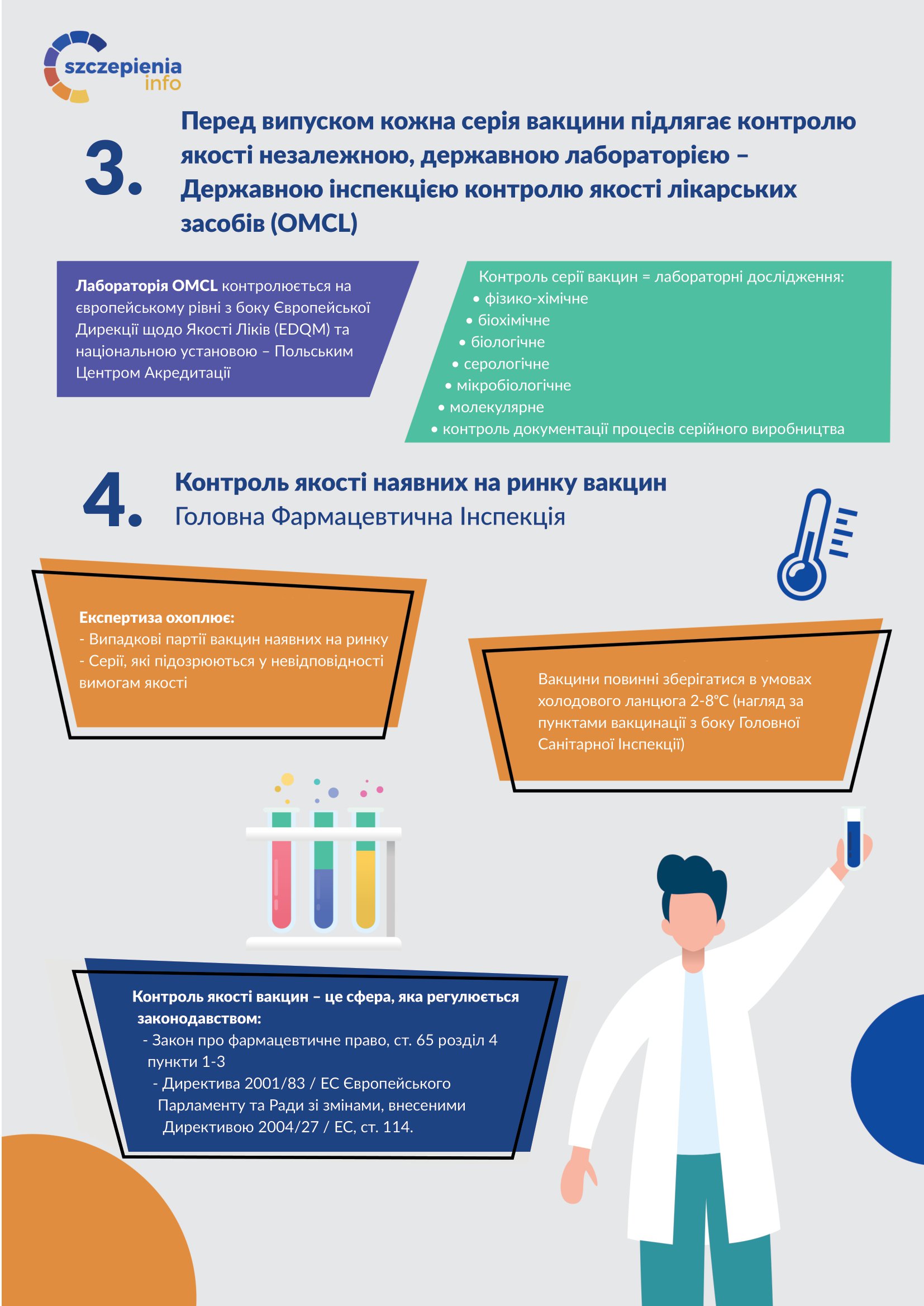 szczepienia
info

3.

Перед випуском кожна серія вакцини підлягає контролю якості незалежною, державною лабораторією – Державною інспекцією контролю якості лікарських засобів (OMCL)

Лабораторія OMCL контролюється на європейському рівні з боку Європейської Дирекції щодо Якості Ліків (EDQM) та національною установою – Польським Центром Акредитації

Контроль серії вакцин = лабораторні дослідження:
• фізико-хімічне
• біохімічне
• біологічне
• серологічне
• мікробіологічне
• молекулярне
• контроль документації процесів серійного виробництва

4.

Контроль якості наявних на ринку вакцин
Головна Фармацевтична Інспекція

Експертиза охоплює:
- Випадкові партії вакцин наявних на ринку
- Серії, які підозрюються у невідповідності вимогам якості

Вакцини повинні зберігатися в умовах холодового ланцюга 2-8°C (нагляд за пунктами вакцинації з боку Головної Санітарної Інспекції)

Контроль якості вакцин – це сфера, яка регулюється законодавством:
- Закон про фармацевтичне право, ст. 65 розділ 4 пункти 1-3
- Директива 2001/83 / ЕС Європейського Парламенту та Ради зі змінами, внесеними Директивою 2004/27 / ЕС, ст. 114.